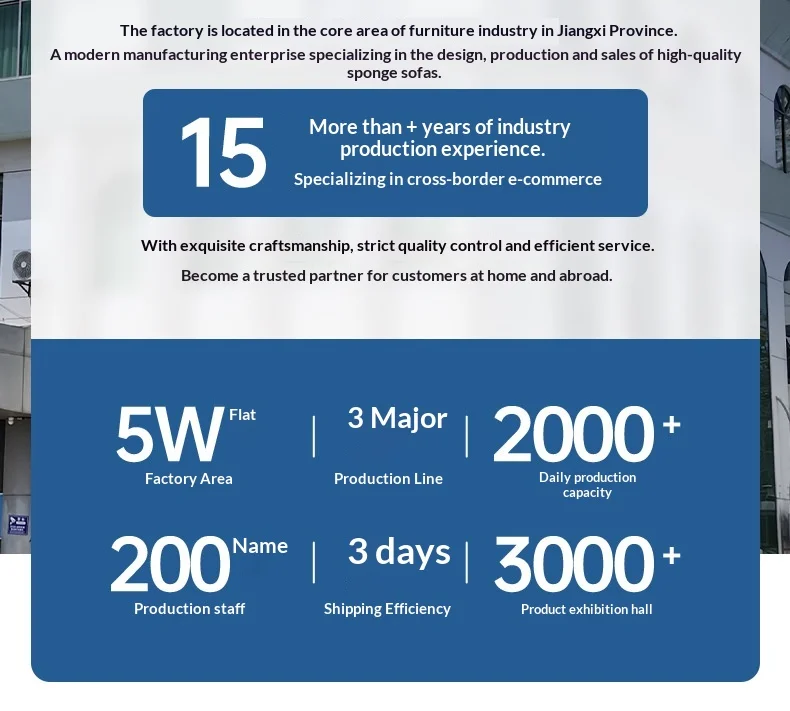 The factory is located in the core area of furniture industry in Jiangxi Province.
A modern manufacturing enterprise specializing in the design, production and sales of high-quality sponge sofas.

15

More than + years of industry production experience.

Specializing in cross-border e-commerce

With exquisite craftsmanship, strict quality control and efficient service.

Become a trusted partner for customers at home and abroad.

5W Flat
Factory Area

3 Major
Production Line

2000 +
Daily production capacity

200 Name
Production staff

3 days
Shipping Efficiency

3000 +
Product exhibition hall